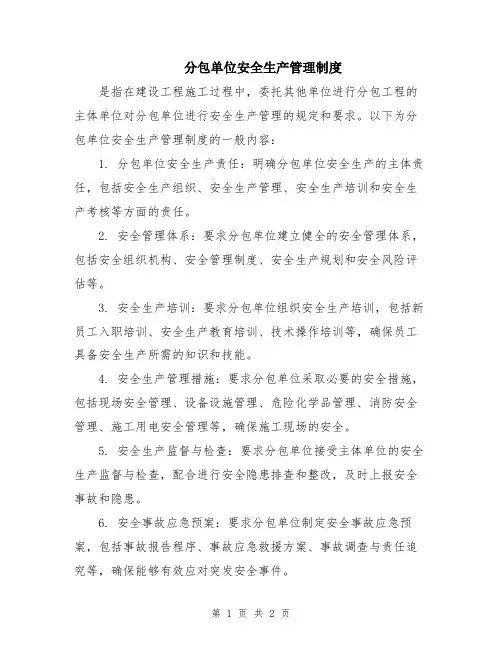 分包单位安全生产管理制度

是指在建设工程施工过程中，委托其他单位进行分包工程的主体单位对分包单位进行安全生产管理的规定和要求。以下为分包单位安全生产管理制度的一般内容：

1. 分包单位安全生产责任：明确分包单位安全生产的主体责任，包括安全生产组织、安全生产管理、安全生产培训和安全生产考核等方面的责任。

2. 安全管理体系：要求分包单位建立健全的安全管理体系，包括安全组织机构、安全管理制度、安全生产规划和安全风险评估等。

3. 安全生产培训：要求分包单位组织安全生产培训，包括新员工入职培训、安全生产教育培训、技术操作培训等，确保员工具备安全生产所需的知识和技能。

4. 安全生产管理措施：要求分包单位采取必要的安全措施，包括现场安全管理、设备设施管理、危险化学品管理、消防安全管理、施工用电安全管理等，确保施工现场的安全。

5. 安全生产监督与检查：要求分包单位接受主体单位的安全生产监督与检查，配合进行安全隐患排查和整改，及时上报安全事故和隐患。

6. 安全事故应急预案：要求分包单位制定安全事故应急预案，包括事故报告程序、事故应急救援方案、事故调查与责任追究等，确保能够有效应对突发安全事件。

第 1 页 共 2 页